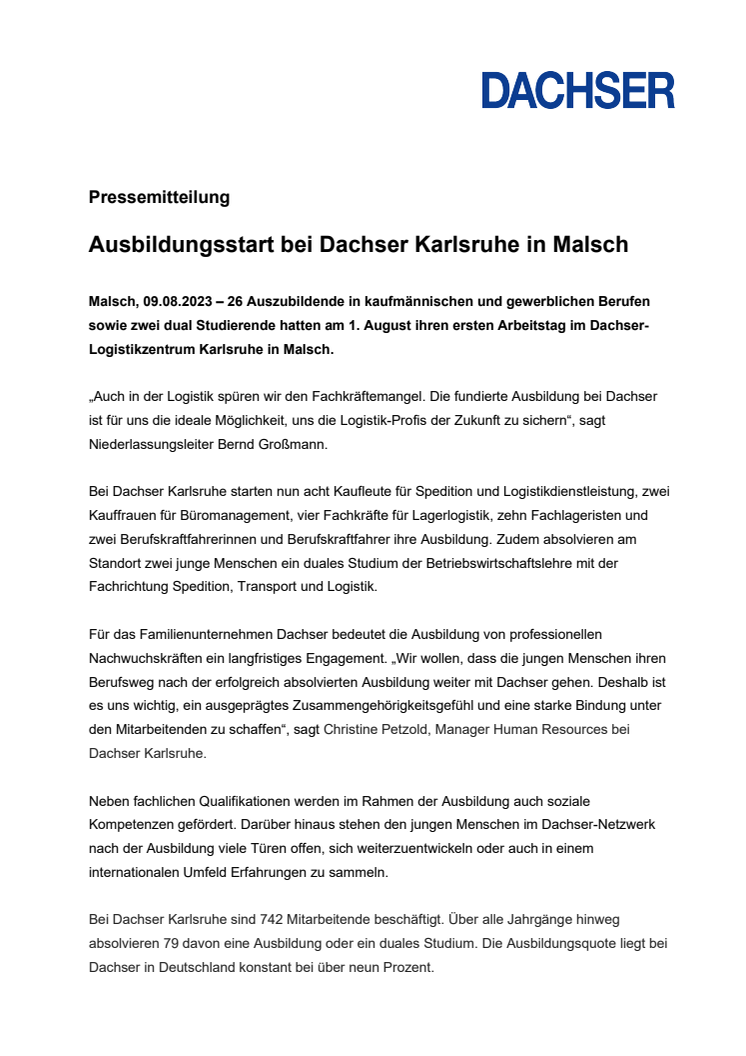 DACHSER

Pressemitteilung

Ausbildungsstart bei Dachser Karlsruhe in Malsch

Malsch, 09.08.2023 – 26 Auszubildende in kaufmännischen und gewerblichen Berufen sowie zwei dual Studierende hatten am 1. August ihren ersten Arbeitstag im Dachser-Logistikzentrum Karlsruhe in Malsch.

„Auch in der Logistik spüren wir den Fachkräftemangel. Die fundierte Ausbildung bei Dachser ist für uns die ideale Möglichkeit, uns die Logistik-Profis der Zukunft zu sichern“, sagt Niederlassungsleiter Bernd Großmann.

Bei Dachser Karlsruhe starten nun acht Kaufleute für Spedition und Logistikdienstleistung, zwei Kauffrauen für Büromanagement, vier Fachkräfte für Lagerlogistik, zehn Fachlageristen und zwei Berufskraftfahrerinnen und Berufskraftfahrer ihre Ausbildung. Zudem absolvieren am Standort zwei junge Menschen ein duales Studium der Betriebswirtschaftslehre mit der Fachrichtung Spedition, Transport und Logistik.

Für das Familienunternehmen Dachser bedeutet die Ausbildung von professionellen Nachwuchskräften ein langfristiges Engagement. „Wir wollen, dass die jungen Menschen ihren Berufsweg nach der erfolgreich absolvierten Ausbildung weiter mit Dachser gehen. Deshalb ist es uns wichtig, ein ausgeprägtes Zusammengehörigkeitsgefühl und eine starke Bindung unter den Mitarbeitenden zu schaffen“, sagt Christine Petzold, Manager Human Resources bei Dachser Karlsruhe.

Neben fachlichen Qualifikationen werden im Rahmen der Ausbildung auch soziale Kompetenzen gefördert. Darüber hinaus stehen den jungen Menschen im Dachser-Netzwerk nach der Ausbildung viele Türen offen, sich weiterzuentwickeln oder auch in einem internationalen Umfeld Erfahrungen zu sammeln.

Bei Dachser Karlsruhe sind 742 Mitarbeitende beschäftigt. Über alle Jahrgänge hinweg absolvieren 79 davon eine Ausbildung oder ein duales Studium. Die Ausbildungsquote liegt bei Dachser in Deutschland konstant bei über neun Prozent.